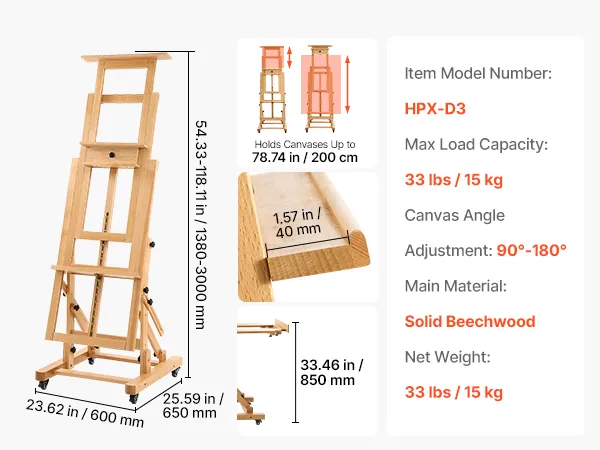 54.33-118.11 in / 1380-3000 mm

23.62 in / 600 mm

25.59 in / 650 mm

Holds Canvases Up to
78.74 in / 200 cm

1.57 in / 40 mm

33.46 in / 850 mm

Item Model Number:
HPX-D3
Max Load Capacity:
33 lbs / 15 kg
Canvas Angle
Adjustment: 90°-180°
Main Material:
Solid Beechwood
Net Weight:
33 lbs / 15 kg